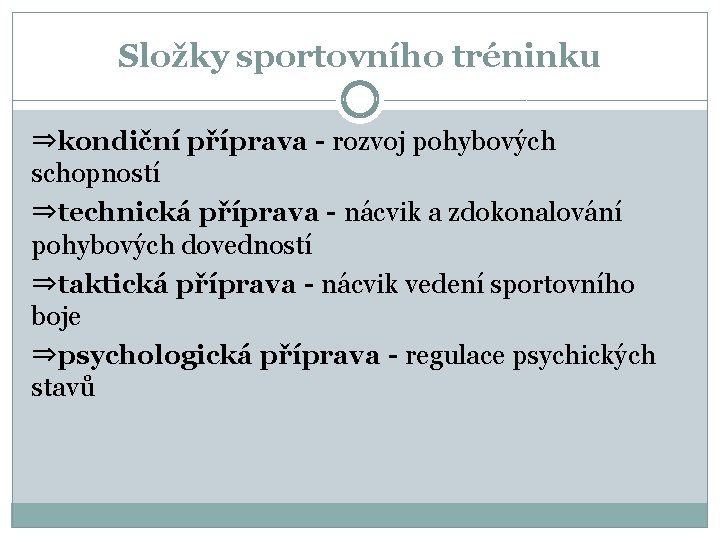 Složky sportovního tréninku

⇒kondiční příprava - rozvoj pohybových schopností

⇒technická příprava - nácvik a zdokonalování pohybových dovedností

⇒taktická příprava - nácvik vedení sportovního boje

⇒psychologická příprava - regulace psychických stavů